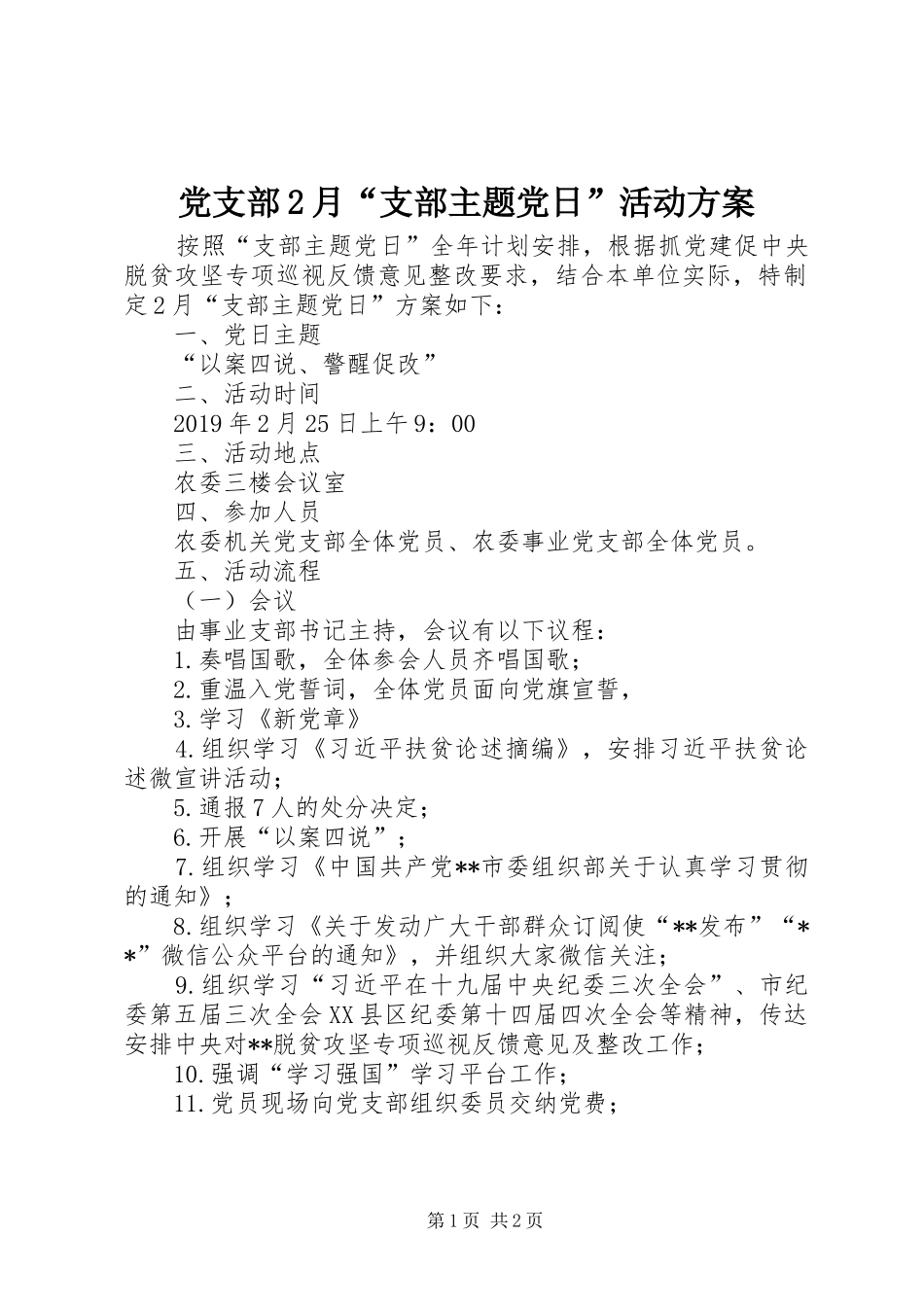 党支部2月“支部主题党日”活动方案

按照“支部主题党日”全年计划安排，根据抓党建促中央脱贫攻坚专项巡视反馈意见整改要求，结合本单位实际，特制定2月“支部主题党日”方案如下：

一、党日主题

“以案四说、警醒促改”

二、活动时间

2019年2月25日上午9：00

三、活动地点

农委三楼会议室

四、参加人员

农委机关党支部全体党员、农委事业党支部全体党员。

五、活动流程

（一）会议

由事业支部书记主持，会议有以下议程：

1.奏唱国歌，全体参会人员齐唱国歌；

2.重温入党誓词，全体党员面向党旗宣誓，

3.学习《新党章》

4.组织学习《习近平扶贫论述摘编》，安排习近平扶贫论述微宣讲活动；

5.通报7人的处分决定；

6.开展“以案四说”；

7.组织学习《中国共产党**市委组织部关于认真学习贯彻的通知》；

8.组织学习《关于发动广大干部群众订阅使“**发布”“**”微信公众平台的通知》，并组织大家微信关注；

9.组织学习“习近平在十九届中央纪委三次全会”、市纪委第五届三次全会XX县区纪委第十四届四次全会等精神，传达安排中央对**脱贫攻坚专项巡视反馈意见及整改工作；

10.强调“学习强国”学习平台工作；

11.党员现场向党支部组织委员交纳党费；

第1页 共2页